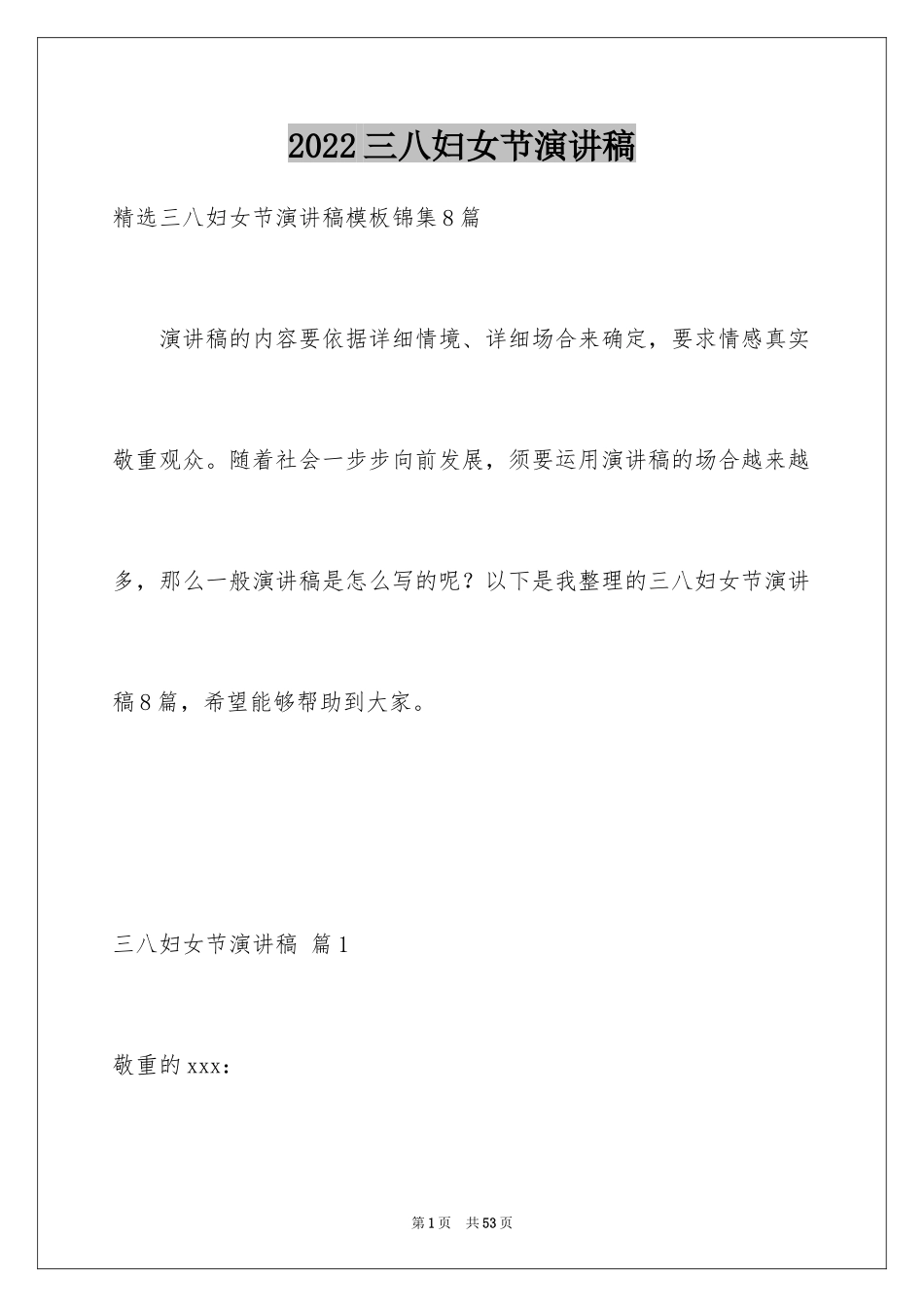 2022三八妇女节演讲稿

精选三八妇女节演讲稿模板锦集8篇

演讲稿的内容要依据详细情境、详细场合来确定，要求情感真实敬重观众。随着社会一步步向前发展，须要运用演讲稿的场合越来越多，那么一般演讲稿是怎么写的呢？以下是我整理的三八妇女节演讲稿8篇，希望能够帮助到大家。

三八妇女节演讲稿 篇1

敬重的xxx：

第1页 共53页